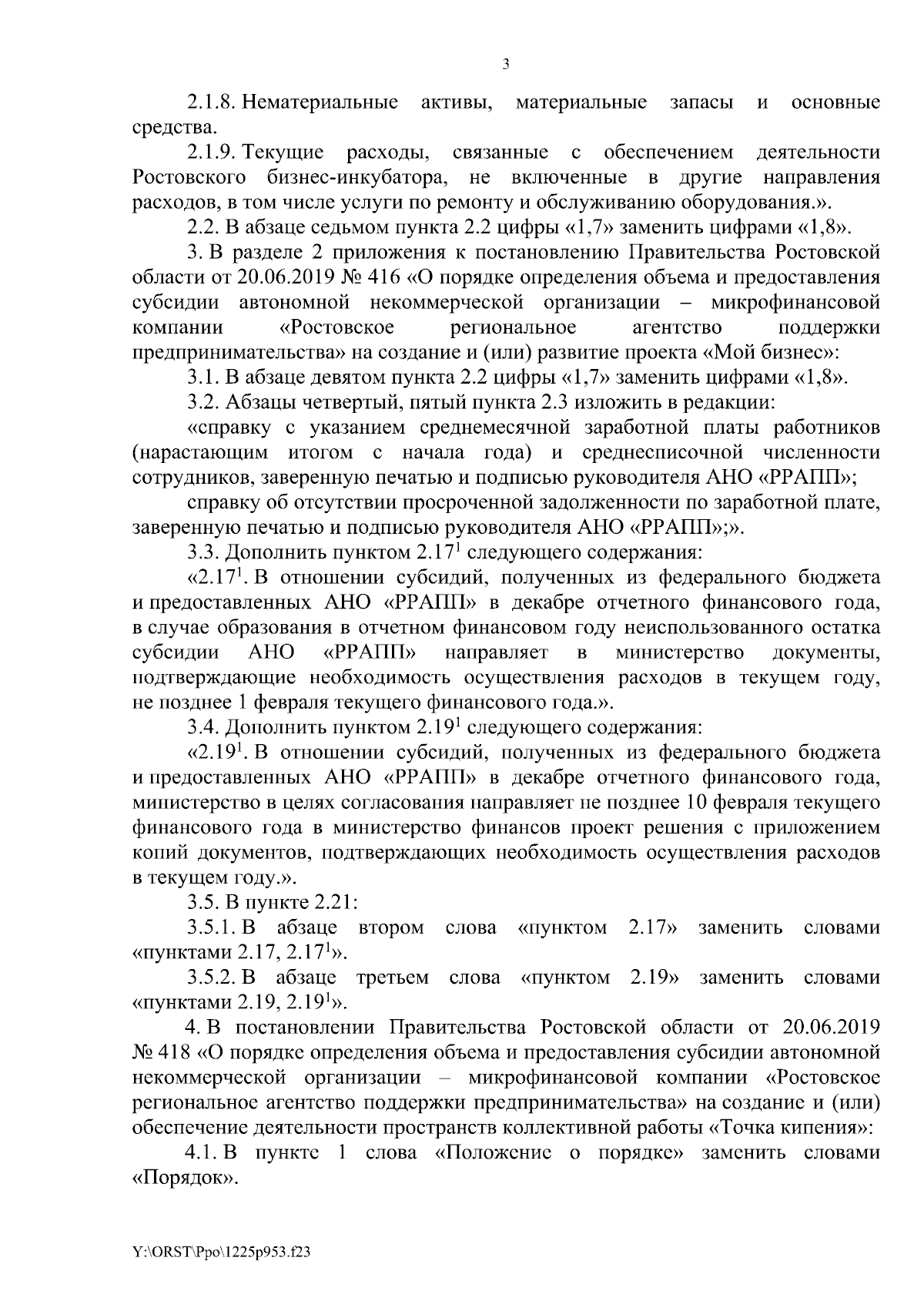 3

2.1.8. Нематериальные активы, материальные запасы и основные средства.

2.1.9. Текущие расходы, связанные с обеспечением деятельности Ростовского бизнес-инкубатора, не включенные в другие направления расходов, в том числе услуги по ремонту и обслуживанию оборудования.».

2.2. В абзаце седьмом пункта 2.2 цифры «1,7» заменить цифрами «1,8».

3. В разделе 2 приложения к постановлению Правительства Ростовской области от 20.06.2019 № 416 «О порядке определения объема и предоставления субсидии автономной некоммерческой организации – микрофинансовой компании «Ростовское региональное агентство поддержки предпринимательства» на создание и (или) развитие проекта «Мой бизнес»:

3.1. В абзаце девятом пункта 2.2 цифры «1,7» заменить цифрами «1,8».

3.2. Абзацы четвертый, пятый пункта 2.3 изложить в редакции:

«справку с указанием среднемесячной заработной платы работников (нарастающим итогом с начала года) и среднесписочной численности сотрудников, заверенную печатью и подписью руководителя АНО «РРАПП»;

справку об отсутствии просроченной задолженности по заработной плате, заверенную печатью и подписью руководителя АНО «РРАПП»;».

3.3. Дополнить пунктом $2.17^1$ следующего содержания:

«$2.17^1$. В отношении субсидий, полученных из федерального бюджета и предоставленных АНО «РРАПП» в декабре отчетного финансового года, в случае образования в отчетном финансовом году неиспользованного остатка субсидии АНО «РРАПП» направляет в министерство документы, подтверждающие необходимость осуществления расходов в текущем году, не позднее 1 февраля текущего финансового года.».

3.4. Дополнить пунктом $2.19^1$ следующего содержания:

«$2.19^1$. В отношении субсидий, полученных из федерального бюджета и предоставленных АНО «РРАПП» в декабре отчетного финансового года, министерство в целях согласования направляет не позднее 10 февраля текущего финансового года в министерство финансов проект решения с приложением копий документов, подтверждающих необходимость осуществления расходов в текущем году.».

3.5. В пункте 2.21:

3.5.1. В абзаце втором слова «пунктом 2.17» заменить словами «пунктами 2.17, $2.17^1$».

3.5.2. В абзаце третьем слова «пунктом 2.19» заменить словами «пунктами 2.19, $2.19^1$».

4. В постановлении Правительства Ростовской области от 20.06.2019 № 418 «О порядке определения объема и предоставления субсидии автономной некоммерческой организации – микрофинансовой компании «Ростовское региональное агентство поддержки предпринимательства» на создание и (или) обеспечение деятельности пространств коллективной работы «Точка кипения»:

4.1. В пункте 1 слова «Положение о порядке» заменить словами «Порядок».

Y:\ORST\Ppo\1225p953.f23